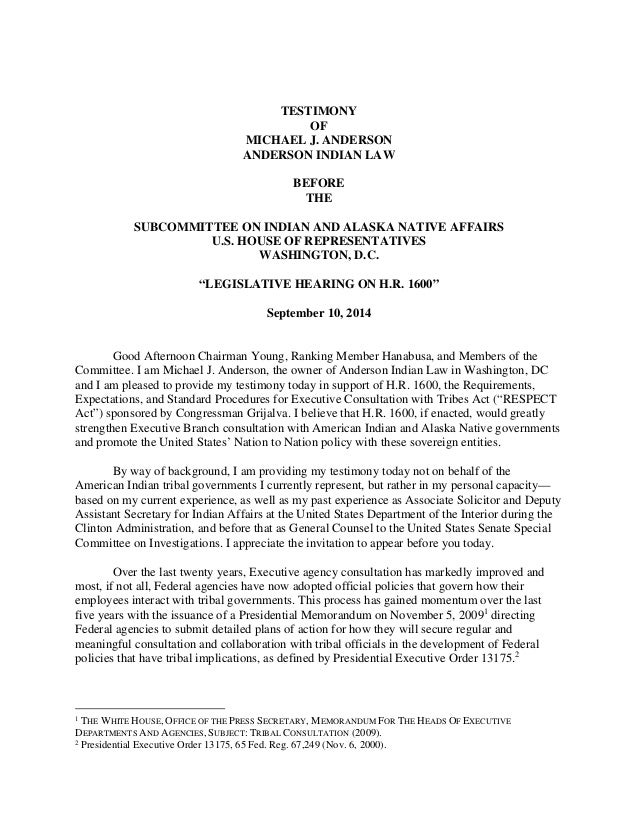 TESTIMONY
OF
MICHAEL J. ANDERSON
ANDERSON INDIAN LAW

BEFORE
THE

SUBCOMMITTEE ON INDIAN AND ALASKA NATIVE AFFAIRS
U.S. HOUSE OF REPRESENTATIVES
WASHINGTON, D.C.

"LEGISLATIVE HEARING ON H.R. 1600"

September 10, 2014

Good Afternoon Chairman Young, Ranking Member Hanabusa, and Members of the Committee. I am Michael J. Anderson, the owner of Anderson Indian Law in Washington, DC and I am pleased to provide my testimony today in support of H.R. 1600, the Requirements, Expectations, and Standard Procedures for Executive Consultation with Tribes Act ("RESPECT Act") sponsored by Congressman Grijalva. I believe that H.R. 1600, if enacted, would greatly strengthen Executive Branch consultation with American Indian and Alaska Native governments and promote the United States' Nation to Nation policy with these sovereign entities.

By way of background, I am providing my testimony today not on behalf of the American Indian tribal governments I currently represent, but rather in my personal capacity—based on my current experience, as well as my past experience as Associate Solicitor and Deputy Assistant Secretary for Indian Affairs at the United States Department of the Interior during the Clinton Administration, and before that as General Counsel to the United States Senate Special Committee on Investigations. I appreciate the invitation to appear before you today.

Over the last twenty years, Executive agency consultation has markedly improved and most, if not all, Federal agencies have now adopted official policies that govern how their employees interact with tribal governments. This process has gained momentum over the last five years with the issuance of a Presidential Memorandum on November 5, 2009$^1$ directing Federal agencies to submit detailed plans of action for how they will secure regular and meaningful consultation and collaboration with tribal officials in the development of Federal policies that have tribal implications, as defined by Presidential Executive Order 13175.$^2$

$^1$ THE WHITE HOUSE, OFFICE OF THE PRESS SECRETARY, MEMORANDUM FOR THE HEADS OF EXECUTIVE DEPARTMENTS AND AGENCIES, SUBJECT: TRIBAL CONSULTATION (2009).
$^2$ Presidential Executive Order 13175, 65 Fed. Reg. 67,249 (Nov. 6, 2000).